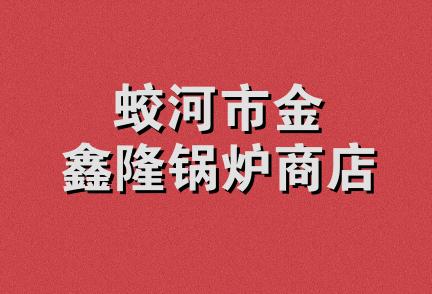 蛟河市金
鑫隆锅炉商店